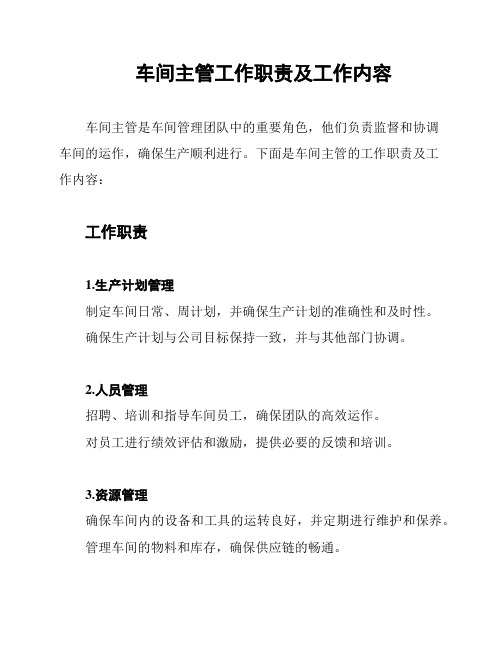 车间主管工作职责及工作内容

车间主管是车间管理团队中的重要角色，他们负责监督和协调车间的运作，确保生产顺利进行。下面是车间主管的工作职责及工作内容：

工作职责

1.生产计划管理

制定车间日常、周计划，并确保生产计划的准确性和及时性。

确保生产计划与公司目标保持一致，并与其他部门协调。

2.人员管理

招聘、培训和指导车间员工，确保团队的高效运作。

对员工进行绩效评估和激励，提供必要的反馈和培训。

3.资源管理

确保车间内的设备和工具的运转良好，并定期进行维护和保养。

管理车间的物料和库存，确保供应链的畅通。